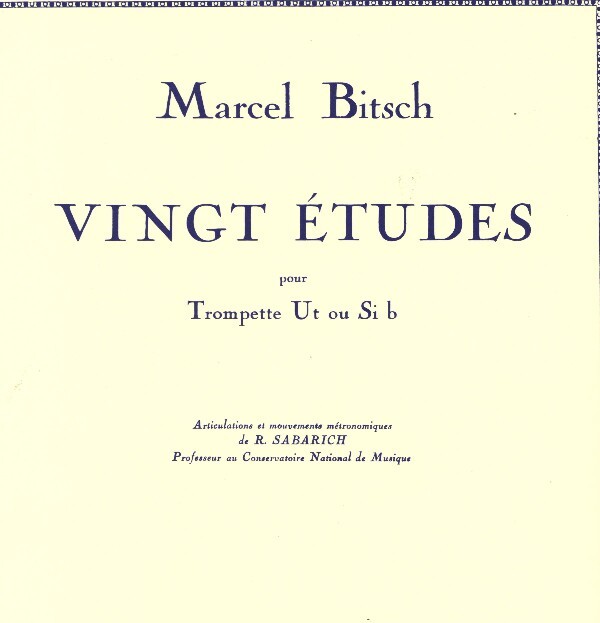 Marcel Bitsch

VINGT ÉTUDES

pour

Trompette Ut ou Si b

Articulations et mouvements métronomiques
de R. SABARICH
Professeur au Conservatoire National de Musique